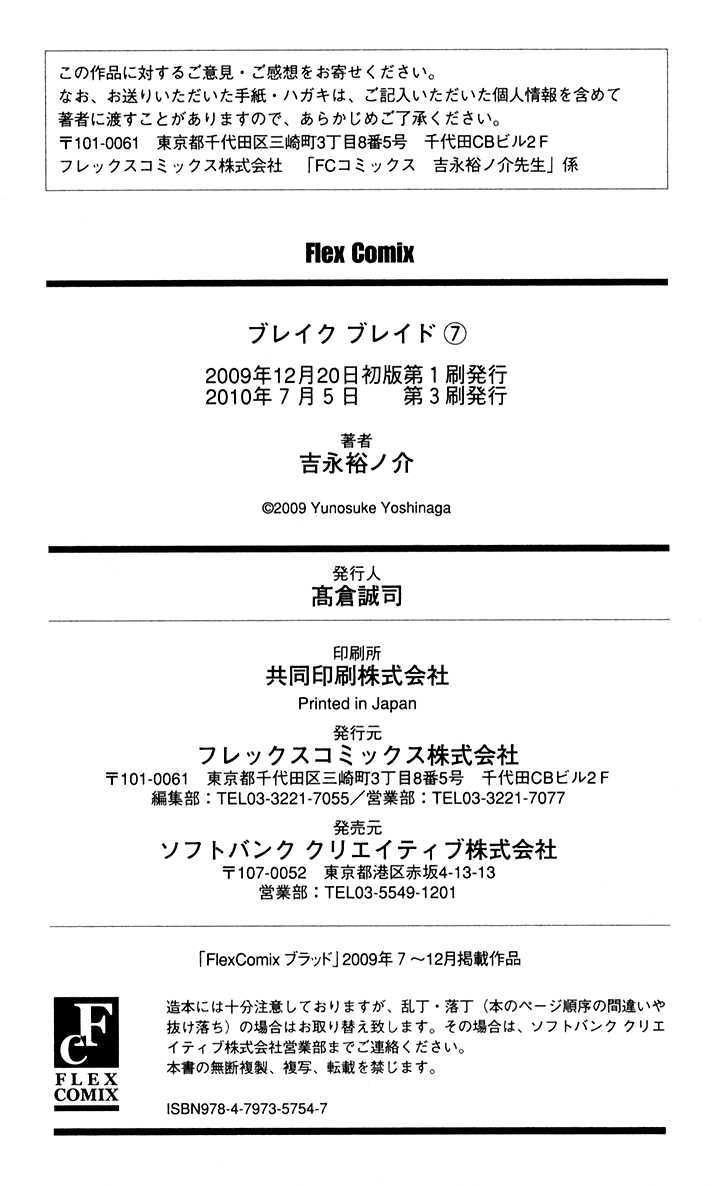 この作品に対するご意見・ご感想をお寄せください。
なお、お送りいただいた手紙・ハガキは、ご記入いただいた個人情報を含めて著者に渡すことがありますので、あらかじめご了承ください。
〒101-0061 東京都千代田区三崎町3丁目8番5号 千代田CBビル2F
フレックスコミックス株式会社 「FCコミックス 吉永裕ノ介先生」係

Flex Comix

ブレイク ブレイド ⑦
2009年12月20日初版第1刷発行
2010年7月5日 第3刷発行

著者
吉永裕ノ介

©2009 Yunosuke Yoshinaga

発行人
髙倉誠司

印刷所
共同印刷株式会社
Printed in Japan

発行元
フレックスコミックス株式会社
〒101-0061 東京都千代田区三崎町3丁目8番5号 千代田CBビル2F
編集部：TEL03-3221-7055／営業部：TEL03-3221-7077

発売元
ソフトバンク クリエイティブ株式会社
〒107-0052 東京都港区赤坂4-13-13
営業部：TEL03-5549-1201

「FlexComix ブラッド」2009年7～12月掲載作品

FC
FLEX COMIX

造本には十分注意しておりますが、乱丁・落丁（本のページ順序の間違いや抜け落ち）の場合はお取り替え致します。その場合は、ソフトバンク クリエイティブ株式会社営業部までご連絡ください。
本書の無断複製、複写、転載を禁じます。

ISBN978-4-7973-5754-7